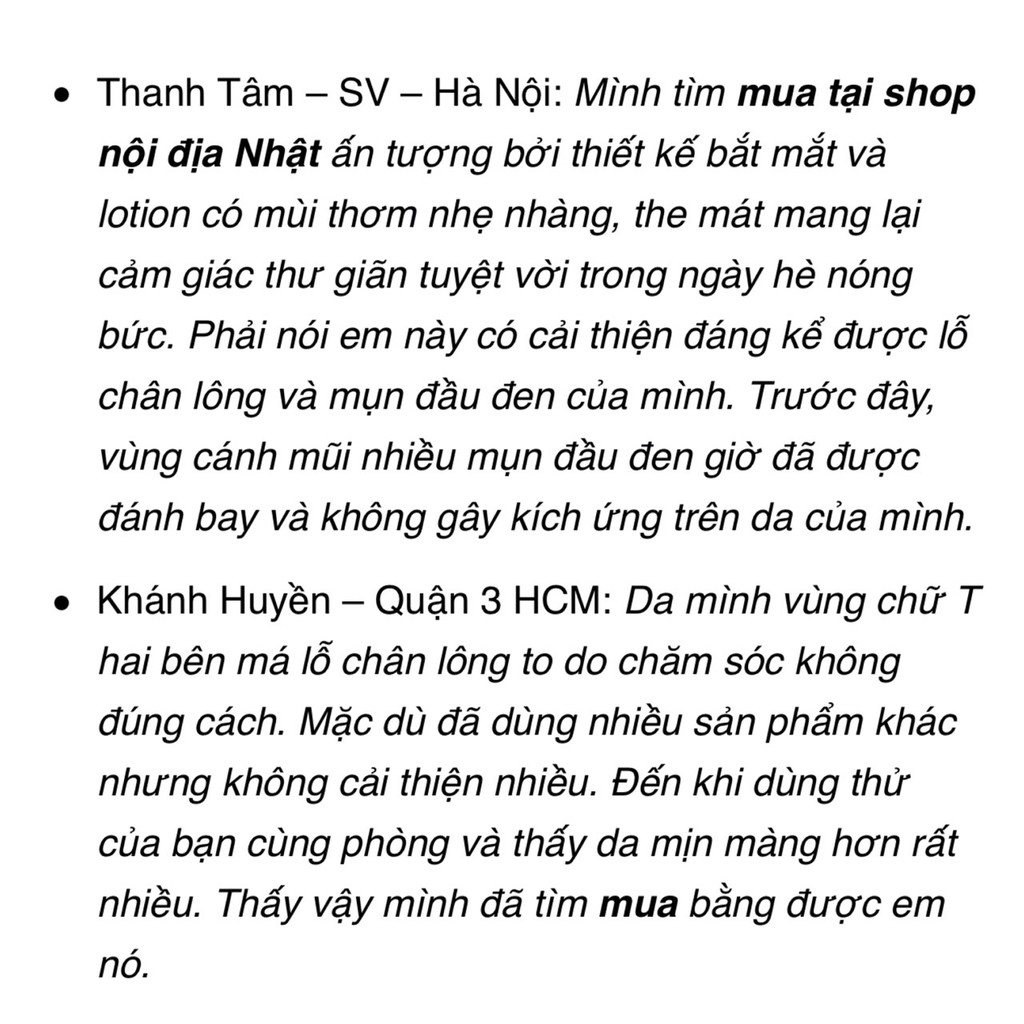 • Thanh Tâm – SV – Hà Nội: Mình tìm mua tại shop nội địa Nhật ấn tượng bởi thiết kế bắt mắt và lotion có mùi thơm nhẹ nhàng, the mát mang lại cảm giác thư giãn tuyệt vời trong ngày hè nóng bức. Phải nói em này có cải thiện đáng kể được lỗ chân lông và mụn đầu đen của mình. Trước đây, vùng cánh mũi nhiều mụn đầu đen giờ đã được đánh bay và không gây kích ứng trên da của mình.

• Khánh Huyền – Quận 3 HCM: Da mình vùng chữ T hai bên má lỗ chân lông to do chăm sóc không đúng cách. Mặc dù đã dùng nhiều sản phẩm khác nhưng không cải thiện nhiều. Đến khi dùng thử của bạn cùng phòng và thấy da mịn màng hơn rất nhiều. Thấy vậy mình đã tìm mua bằng được em nó.